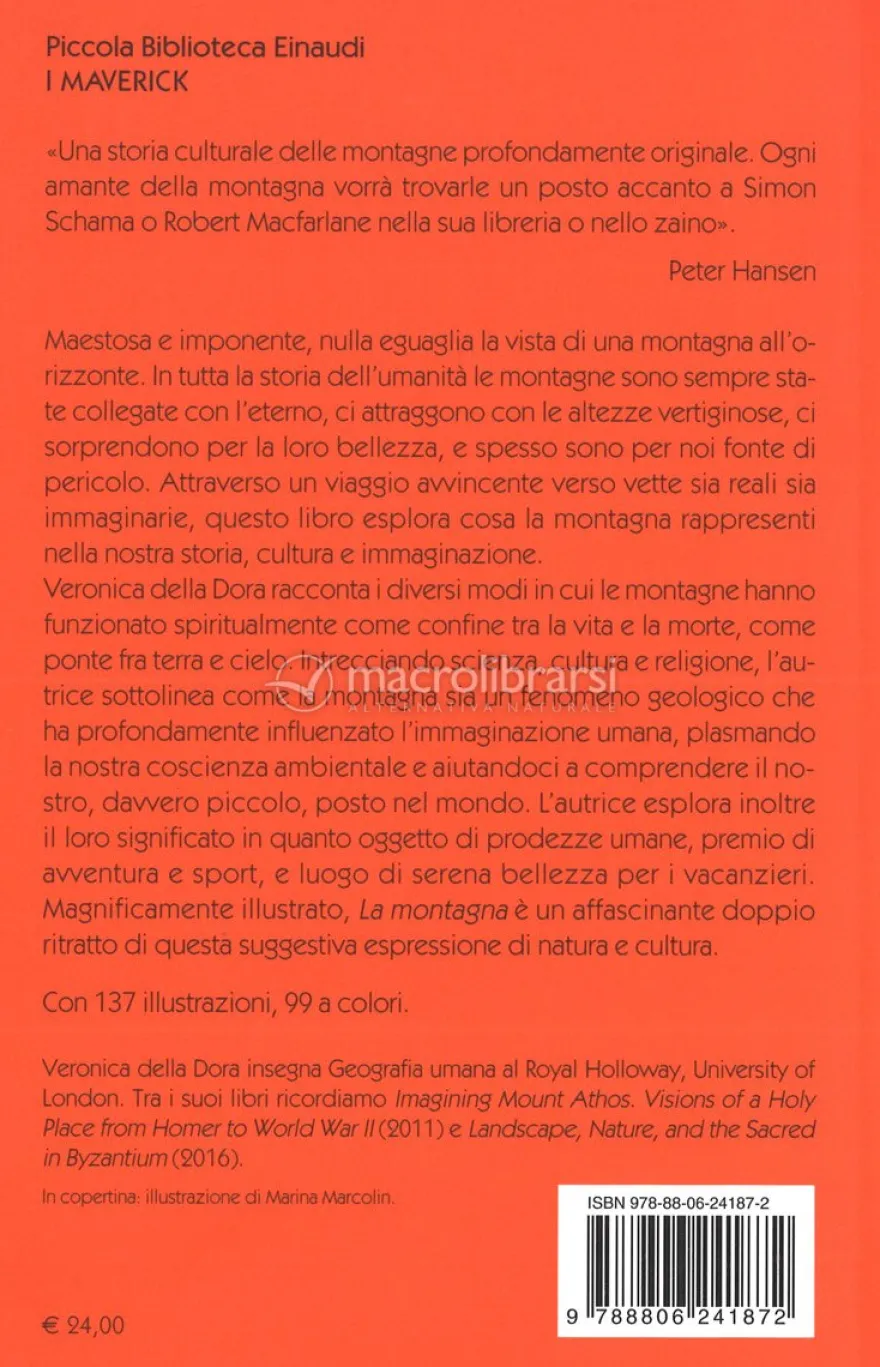 Piccola Biblioteca Einaudi
I MAVERICK

«Una storia culturale delle montagne profondamente originale. Ogni amante della montagna vorrà trovarle un posto accanto a Simon Schama o Robert Macfarlane nella sua libreria o nello zaino».

Peter Hansen

Maestosa e imponente, nulla eguaglia la vista di una montagna all'orizzonte. In tutta la storia dell'umanità le montagne sono sempre state collegate con l'eterno, ci attraggono con le altezze vertiginose, ci sorprendono per la loro bellezza, e spesso sono per noi fonte di pericolo. Attraverso un viaggio avvincente verso vette sia reali sia immaginarie, questo libro esplora cosa la montagna rappresenti nella nostra storia, cultura e immaginazione.
Veronica della Dora racconta i diversi modi in cui le montagne hanno funzionato spiritualmente come confine tra la vita e la morte, come ponte fra terra e cielo. Intrecciando scienza, cultura e religione, l'autrice sottolinea come la montagna sia un fenomeno geologico che ha profondamente influenzato l'immaginazione umana, plasmando la nostra coscienza ambientale e aiutandoci a comprendere il nostro, davvero piccolo, posto nel mondo. L'autrice esplora inoltre il loro significato in quanto oggetto di prodezze umane, premio di avventura e sport, e luogo di serena bellezza per i vacanzieri. Magnificamente illustrato, La montagna è un affascinante doppio ritratto di questa suggestiva espressione di natura e cultura.

Con 137 illustrazioni, 99 a colori.

Veronica della Dora insegna Geografia umana al Royal Holloway, University of London. Tra i suoi libri ricordiamo Imagining Mount Athos. Visions of a Holy Place from Homer to World War II (2011) e Landscape, Nature, and the Sacred in Byzantium (2016).

In copertina: illustrazione di Marina Marcolin.

ISBN 978-88-06-24187-2

9 788806 241872

€ 24,00

macrolibrarsi
ALTERNATIVA NATURALE